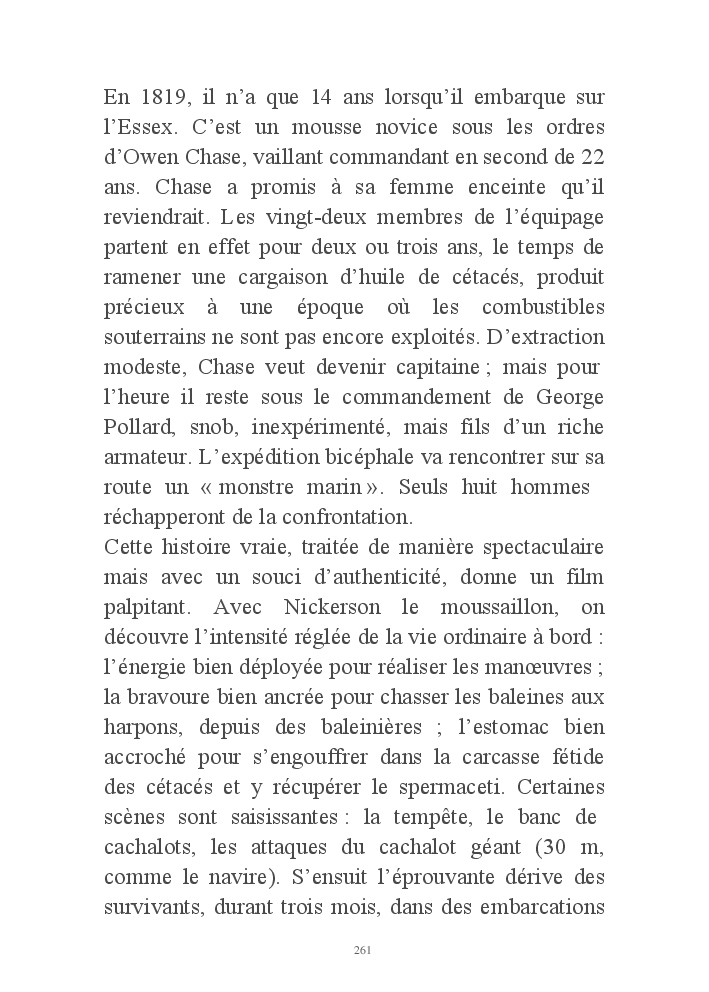 En 1819, il n'a que 14 ans lorsqu'il embarque sur l'Essex. C'est un mousse novice sous les ordres d'Owen Chase, vaillant commandant en second de 22 ans. Chase a promis à sa femme enceinte qu'il reviendrait. Les vingt-deux membres de l'équipage partent en effet pour deux ou trois ans, le temps de ramener une cargaison d'huile de cétacés, produit précieux à une époque où les combustibles souterrains ne sont pas encore exploités. D'extraction modeste, Chase veut devenir capitaine ; mais pour l'heure il reste sous le commandement de George Pollard, snob, inexpérimenté, mais fils d'un riche armateur. L'expédition bicéphale va rencontrer sur sa route un « monstre marin ». Seuls huit hommes réchapperont de la confrontation.
Cette histoire vraie, traitée de manière spectaculaire mais avec un souci d'authenticité, donne un film palpitant. Avec Nickerson le moussaillon, on découvre l'intensité réglée de la vie ordinaire à bord : l'énergie bien déployée pour réaliser les manœuvres ; la bravoure bien ancrée pour chasser les baleines aux harpons, depuis des baleinières ; l'estomac bien accroché pour s'engouffrer dans la carcasse fétide des cétacés et y récupérer le spermaceti. Certaines scènes sont saisissantes : la tempête, le banc de cachalots, les attaques du cachalot géant (30 m, comme le navire). S'ensuit l'éprouvante dérive des survivants, durant trois mois, dans des embarcations

261